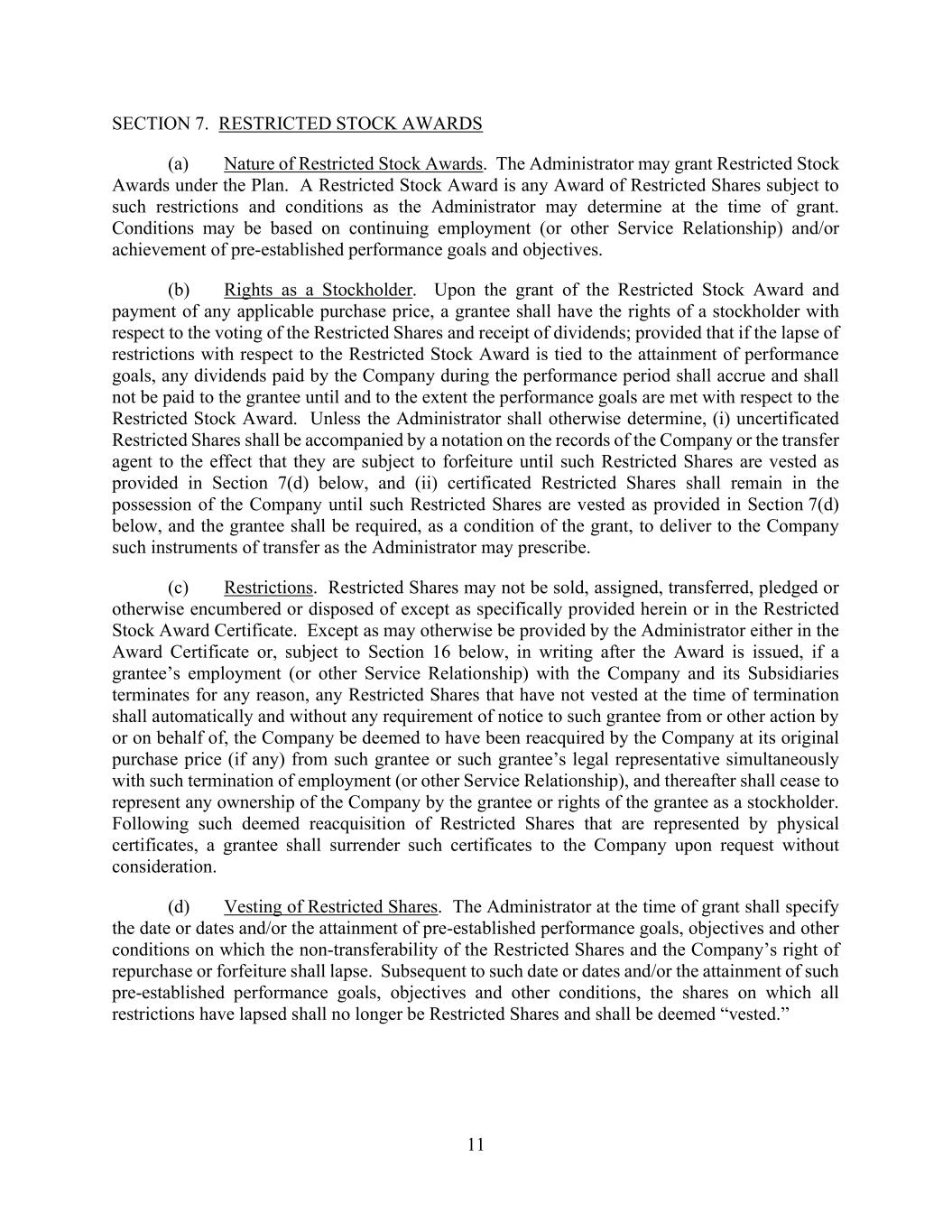 SECTION 7. RESTRICTED STOCK AWARDS

(a) Nature of Restricted Stock Awards. The Administrator may grant Restricted Stock Awards under the Plan. A Restricted Stock Award is any Award of Restricted Shares subject to such restrictions and conditions as the Administrator may determine at the time of grant. Conditions may be based on continuing employment (or other Service Relationship) and/or achievement of pre-established performance goals and objectives.

(b) Rights as a Stockholder. Upon the grant of the Restricted Stock Award and payment of any applicable purchase price, a grantee shall have the rights of a stockholder with respect to the voting of the Restricted Shares and receipt of dividends; provided that if the lapse of restrictions with respect to the Restricted Stock Award is tied to the attainment of performance goals, any dividends paid by the Company during the performance period shall accrue and shall not be paid to the grantee until and to the extent the performance goals are met with respect to the Restricted Stock Award. Unless the Administrator shall otherwise determine, (i) uncertificated Restricted Shares shall be accompanied by a notation on the records of the Company or the transfer agent to the effect that they are subject to forfeiture until such Restricted Shares are vested as provided in Section 7(d) below, and (ii) certificated Restricted Shares shall remain in the possession of the Company until such Restricted Shares are vested as provided in Section 7(d) below, and the grantee shall be required, as a condition of the grant, to deliver to the Company such instruments of transfer as the Administrator may prescribe.

(c) Restrictions. Restricted Shares may not be sold, assigned, transferred, pledged or otherwise encumbered or disposed of except as specifically provided herein or in the Restricted Stock Award Certificate. Except as may otherwise be provided by the Administrator either in the Award Certificate or, subject to Section 16 below, in writing after the Award is issued, if a grantee’s employment (or other Service Relationship) with the Company and its Subsidiaries terminates for any reason, any Restricted Shares that have not vested at the time of termination shall automatically and without any requirement of notice to such grantee from or other action by or on behalf of, the Company be deemed to have been reacquired by the Company at its original purchase price (if any) from such grantee or such grantee’s legal representative simultaneously with such termination of employment (or other Service Relationship), and thereafter shall cease to represent any ownership of the Company by the grantee or rights of the grantee as a stockholder. Following such deemed reacquisition of Restricted Shares that are represented by physical certificates, a grantee shall surrender such certificates to the Company upon request without consideration.

(d) Vesting of Restricted Shares. The Administrator at the time of grant shall specify the date or dates and/or the attainment of pre-established performance goals, objectives and other conditions on which the non-transferability of the Restricted Shares and the Company’s right of repurchase or forfeiture shall lapse. Subsequent to such date or dates and/or the attainment of such pre-established performance goals, objectives and other conditions, the shares on which all restrictions have lapsed shall no longer be Restricted Shares and shall be deemed “vested.”

11